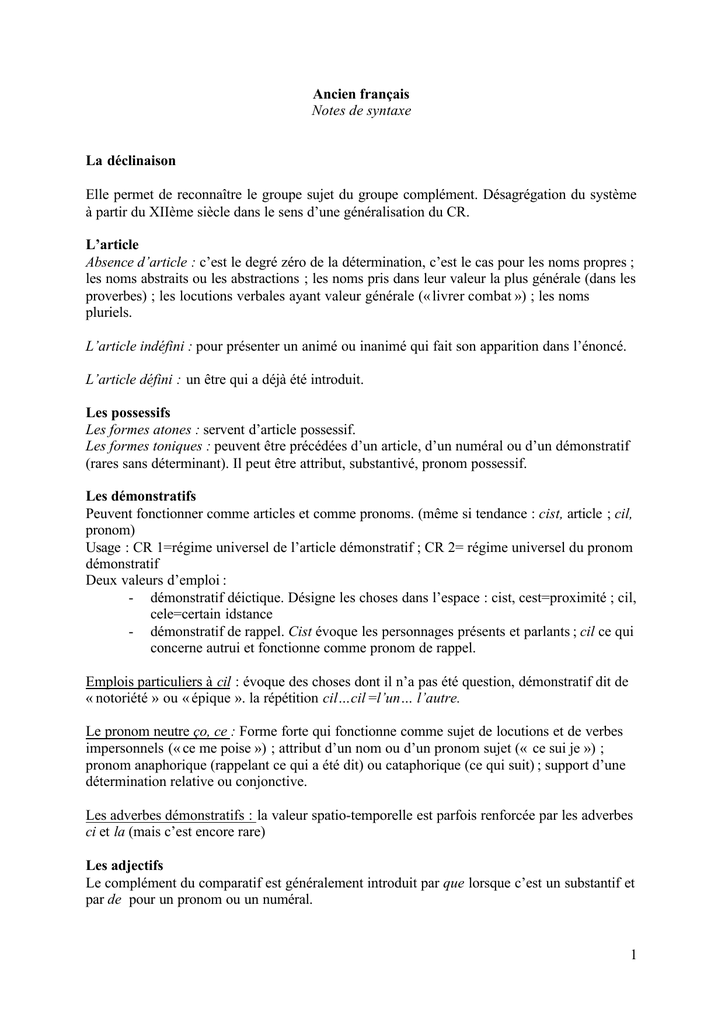 Ancien français
Notes de syntaxe

La déclinaison

Elle permet de reconnaître le groupe sujet du groupe complément. Désagrégation du système à partir du XIIème siècle dans le sens d'une généralisation du CR.

L'article
Absence d'article : c'est le degré zéro de la détermination, c'est le cas pour les noms propres ; les noms abstraits ou les abstractions ; les noms pris dans leur valeur la plus générale (dans les proverbes) ; les locutions verbales ayant valeur générale (« livrer combat ») ; les noms pluriels.

L'article indéfini : pour présenter un animé ou inanimé qui fait son apparition dans l'énoncé.

L'article défini : un être qui a déjà été introduit.

Les possessifs
Les formes atones : servent d'article possessif.
Les formes toniques : peuvent être précédées d'un article, d'un numéral ou d'un démonstratif (rares sans déterminant). Il peut être attribut, substantivé, pronom possessif.

Les démonstratifs
Peuvent fonctionner comme articles et comme pronoms. (même si tendance : cist, article ; cil, pronom)
Usage : CR 1=régime universel de l'article démonstratif ; CR 2= régime universel du pronom démonstratif
Deux valeurs d'emploi :
- démonstratif déictique. Désigne les choses dans l'espace : cist, cest=proximité ; cil, cele=certain idstance
- démonstratif de rappel. Cist évoque les personnages présents et parlants ; cil ce qui concerne autrui et fonctionne comme pronom de rappel.

Emplois particuliers à cil : évoque des choses dont il n'a pas été question, démonstratif dit de « notoriété » ou « épique ». la répétition cil…cil =l'un… l'autre.

Le pronom neutre ço, ce : Forme forte qui fonctionne comme sujet de locutions et de verbes impersonnels (« ce me poise ») ; attribut d'un nom ou d'un pronom sujet (« ce sui je ») ; pronom anaphorique (rappelant ce qui a été dit) ou cataphorique (ce qui suit) ; support d'une détermination relative ou conjonctive.

Les adverbes démonstratifs : la valeur spatio-temporelle est parfois renforcée par les adverbes ci et la (mais c'est encore rare)

Les adjectifs
Le complément du comparatif est généralement introduit par que lorsque c'est un substantif et par de pour un pronom ou un numéral.

1